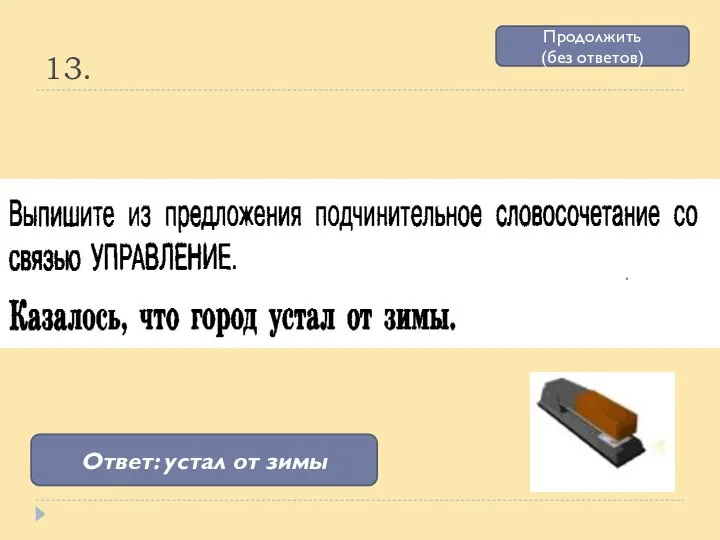 13.

Продолжить (без ответов)

Выпишите из предложения подчинительное словосочетание со связью УПРАВЛЕНИЕ.

Казалось, что город устал от зимы.

Ответ: устал от зимы